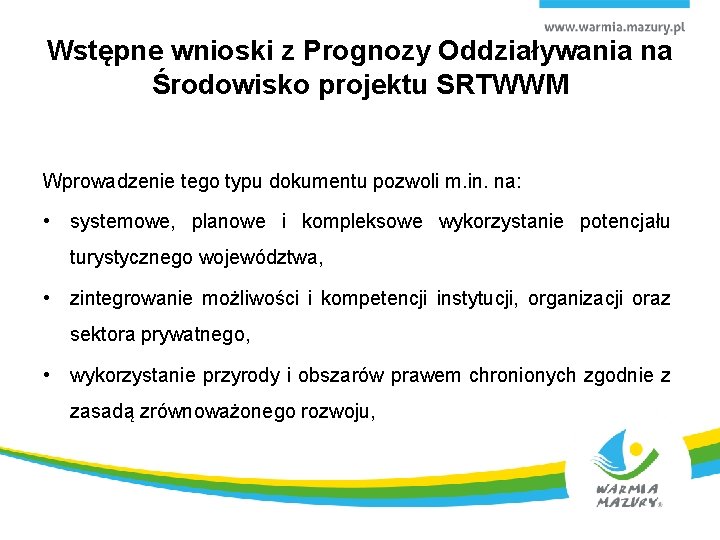 www.warmia.mazury.pl

Wstępne wnioski z Prognozy Oddziaływania na Środowisko projektu SRTWWM

Wprowadzenie tego typu dokumentu pozwoli m.in. na:

• systemowe, planowe i kompleksowe wykorzystanie potencjału turystycznego województwa,

• zintegrowanie możliwości i kompetencji instytucji, organizacji oraz sektora prywatnego,

• wykorzystanie przyrody i obszarów prawem chronionych zgodnie z zasadą zrównoważonego rozwoju,

WARMIA MAZURY